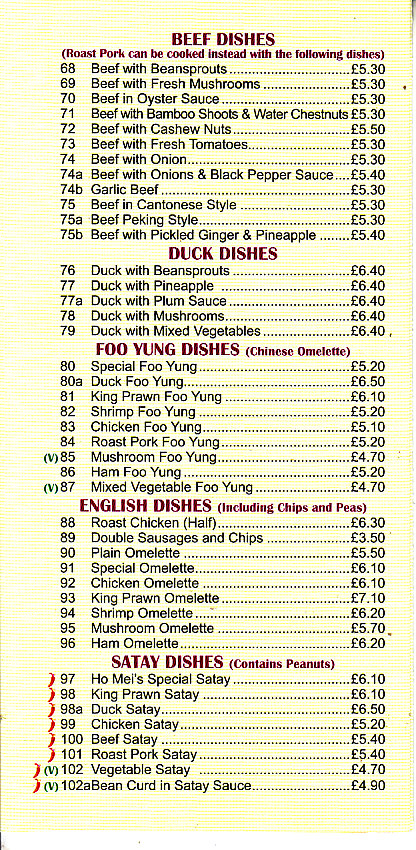 BEEF DISHES
(Roast Pork can be cooked instead with the following dishes)

68 Beef with Beansprouts £5.30
69 Beef with Fresh Mushrooms £5.30
70 Beef in Oyster Sauce £5.30
71 Beef with Bamboo Shoots & Water Chestnuts £5.30
72 Beef with Cashew Nuts £5.50
73 Beef with Fresh Tomatoes £5.30
74 Beef with Onion £5.30
74a Beef with Onions & Black Pepper Sauce £5.40
74b Garlic Beef £5.30
75 Beef in Cantonese Style £5.30
75a Beef Peking Style £5.30
75b Beef with Pickled Ginger & Pineapple £5.40

DUCK DISHES

76 Duck with Beansprouts £6.40
77 Duck with Pineapple £6.40
77a Duck with Plum Sauce £6.40
78 Duck with Mushrooms £6.40
79 Duck with Mixed Vegetables £6.40

FOO YUNG DISHES (Chinese Omelette)

80 Special Foo Yung £5.20
80a Duck Foo Yung £6.50
81 King Prawn Foo Yung £6.10
82 Shrimp Foo Yung £5.20
83 Chicken Foo Yung £5.10
84 Roast Pork Foo Yung £5.20
(V) 85 Mushroom Foo Yung £4.70
86 Ham Foo Yung £5.20
(V) 87 Mixed Vegetable Foo Yung £4.70

ENGLISH DISHES (Including Chips and Peas)

88 Roast Chicken (Half) £6.30
89 Double Sausages and Chips £3.50
90 Plain Omelette £5.50
91 Special Omelette £6.10
92 Chicken Omelette £6.10
93 King Prawn Omelette £7.10
94 Shrimp Omelette £6.20
95 Mushroom Omelette £5.70
96 Ham Omelette £6.20

SATAY DISHES (Contains Peanuts)

97 Ho Mei's Special Satay £6.10
98 King Prawn Satay £6.10
98a Duck Satay £6.50
99 Chicken Satay £5.20
100 Beef Satay £5.40
101 Roast Pork Satay £5.40
(V) 102 Vegetable Satay £4.70
(V) 102a Bean Curd in Satay Sauce £4.90